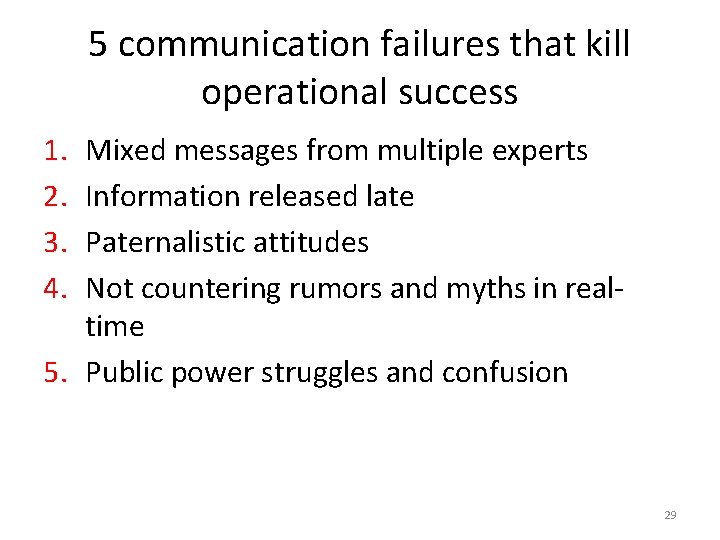 5 communication failures that kill operational success

1. Mixed messages from multiple experts
2. Information released late
3. Paternalistic attitudes
4. Not countering rumors and myths in real-time
5. Public power struggles and confusion

29